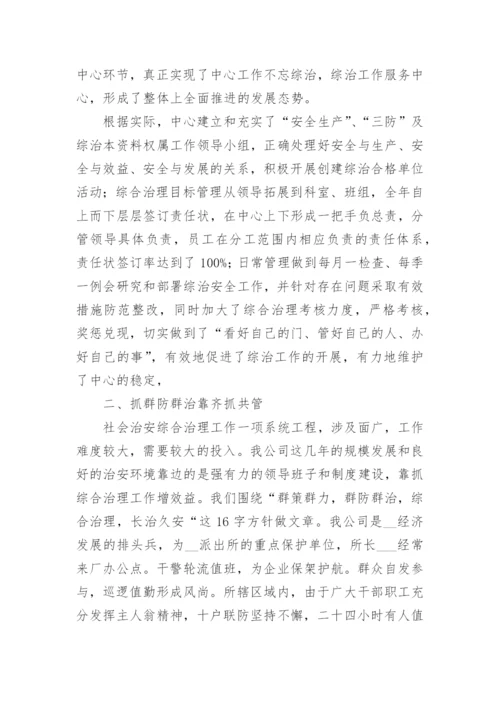 中心环节，真正实现了中心工作不忘综治，综治工作服务中心，形成了整体上全面推进的发展态势。

根据实际，中心建立和充实了“安全生产”、“三防”及综治本资料权属工作领导小组，正确处理好安全与生产、安全与效益、安全与发展的关系，积极开展创建综治合格单位活动；综合治理目标管理从领导拓展到科室、班组，全年自上而下层层签订责任状，在中心上下形成一把手负总责，分管领导具体负责，员工在分工范围内相应负责的责任体系，责任状签订率达到了100%；日常管理做到每月一检查、每季一例会研究和部署综治安全工作，并针对存在问题采取有效措施防范整改，同时加大了综合治理考核力度，严格考核，奖惩兑现，切实做到了“看好自己的门、管好自己的人、办好自己的事”，有效地促进了综治工作的开展，有力地维护了中心的稳定，

二、抓群防群治靠齐抓共管

社会治安综合治理工作一项系统工程，涉及面广，工作难度较大，需要较大的投入。我公司这几年的规模发展和良好的治安环境靠边的是强有力的领导班子和制度建设，靠抓综合治理工作增效益。我们围绕“群策群力，群防群治，综合治理，长治久安“这16字方针做文章。我公司是__经济发展的排头兵，为__派出所的重点保护单位，所长___经常来厂办公点。干警轮流值班，为企业保架护航。群众自发参与，巡逻值勤形成风尚。所辖区域内，由于广大干部职工充分发挥主人翁精神，十户联防坚持不懈，二十四小时有人值